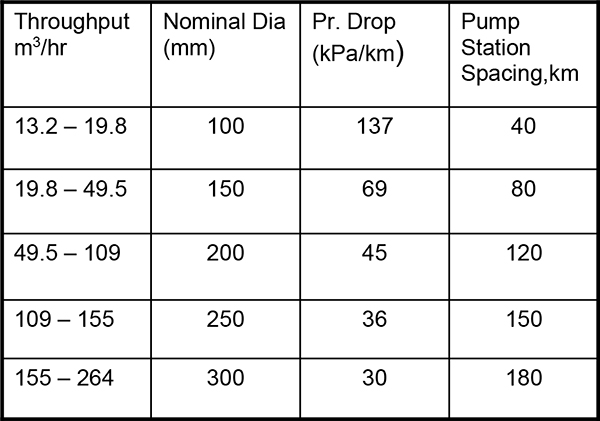 | Throughput $m^3$/hr | Nominal Dia (mm) | Pr. Drop (kPa/km) | Pump Station Spacing,km |
|---|---|---|---|
| 13.2 – 19.8 | 100 | 137 | 40 |
| 19.8 – 49.5 | 150 | 69 | 80 |
| 49.5 – 109 | 200 | 45 | 120 |
| 109 – 155 | 250 | 36 | 150 |
| 155 – 264 | 300 | 30 | 180 |